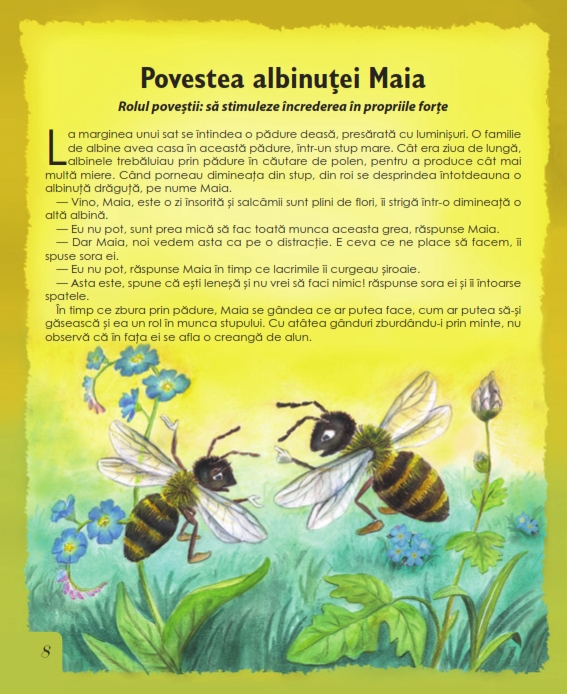 Povestea albinuței Maia

Rolul poveștii: să stimuleze încrederea în propriile forțe

La marginea unui sat se întindea o pădure deasă, presărată cu luminișuri. O familie de albine avea casa în această pădure, într-un stup mare. Cât era ziua de lungă, albinele trebăluiau prin pădure în căutare de polen, pentru a produce cât mai multă miere. Când porneau dimineața din stup, din roi se desprindea întotdeauna o albinuță drăguță, pe nume Maia.

— Vino, Maia, este o zi însorită și salcâmii sunt plini de flori, îi strigă într-o dimineață o altă albină.

— Eu nu pot, sunt prea mică să fac toată munca aceasta grea, răspunse Maia.

— Dar Maia, noi vedem asta ca pe o distracție. E ceva ce ne place să facem, îi spuse sora ei.

— Eu nu pot, răspunse Maia în timp ce lacrimile îi curgeau șiroaie.

— Asta este, spune că ești leneșă și nu vrei să faci nimic! răspunse sora ei și îi întoarse spatele.

În timp ce zbura prin pădure, Maia se gândea ce ar putea face, cum ar putea să-și găsească și ea un rol în munca stupului. Cu atâtea gânduri zburdându-i prin minte, nu observă că în fața ei se afla o creangă de alun.

8